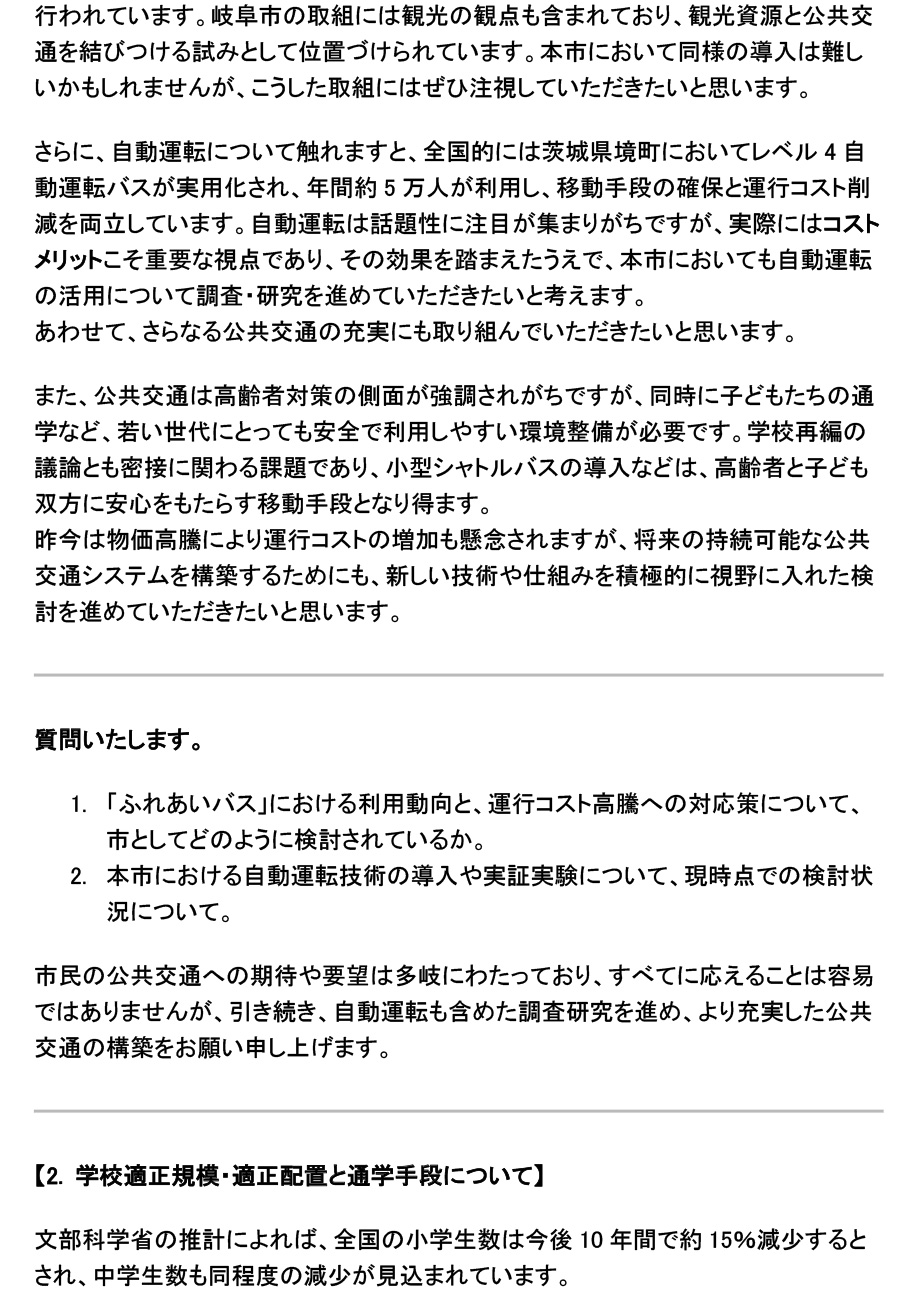 行われています。岐阜市の取組には観光の観点も含まれており、観光資源と公共交通を結びつける試みとして位置づけられています。本市において同様の導入は難しいかもしれませんが、こうした取組にはぜひ注視していただきたいと思います。

さらに、自動運転について触れますと、全国的には茨城県境町においてレベル 4 自動運転バスが実用化され、年間約 5 万人が利用し、移動手段の確保と運行コスト削減を両立しています。自動運転は話題性に注目が集まりがちですが、実際にはコストメリットこそ重要な視点であり、その効果を踏まえたうえで、本市においても自動運転の活用について調査・研究を進めていただきたいと考えます。
あわせて、さらなる公共交通の充実にも取り組んでいただきたいと思います。

また、公共交通は高齢者対策の側面が強調されがちですが、同時に子どもたちの通学など、若い世代にとっても安全で利用しやすい環境整備が必要です。学校再編の議論とも密接に関わる課題であり、小型シャトルバスの導入などは、高齢者と子ども双方に安心をもたらす移動手段となり得ます。
昨今は物価高騰により運行コストの増加も懸念されますが、将来の持続可能な公共交通システムを構築するためにも、新しい技術や仕組みを積極的に視野に入れた検討を進めていただきたいと思います。

質問いたします。

1. 「ふれあいバス」における利用動向と、運行コスト高騰への対応策について、市としてどのように検討されているか。
2. 本市における自動運転技術の導入や実証実験について、現時点での検討状況について。

市民の公共交通への期待や要望は多岐にわたっており、すべてに応えることは容易ではありませんが、引き続き、自動運転も含めた調査研究を進め、より充実した公共交通の構築をお願い申し上げます。

【2. 学校適正規模・適正配置と通学手段について】

文部科学省の推計によれば、全国の小学生数は今後 10 年間で約 15%減少するとされ、中学生数も同程度の減少が見込まれています。